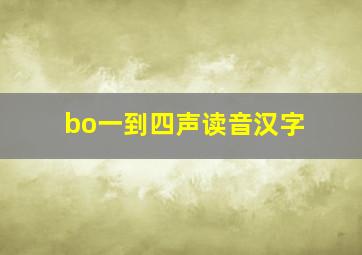 bo一到四声读音汉字